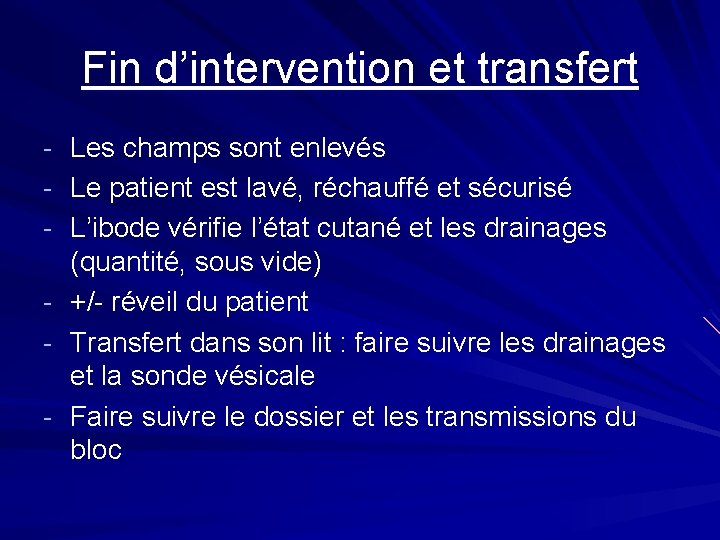 Fin d’intervention et transfert

- Les champs sont enlevés
- Le patient est lavé, réchauffé et sécurisé
- L’ibode vérifie l’état cutané et les drainages (quantité, sous vide)
- +/- réveil du patient
- Transfert dans son lit : faire suivre les drainages et la sonde vésicale
- Faire suivre le dossier et les transmissions du bloc